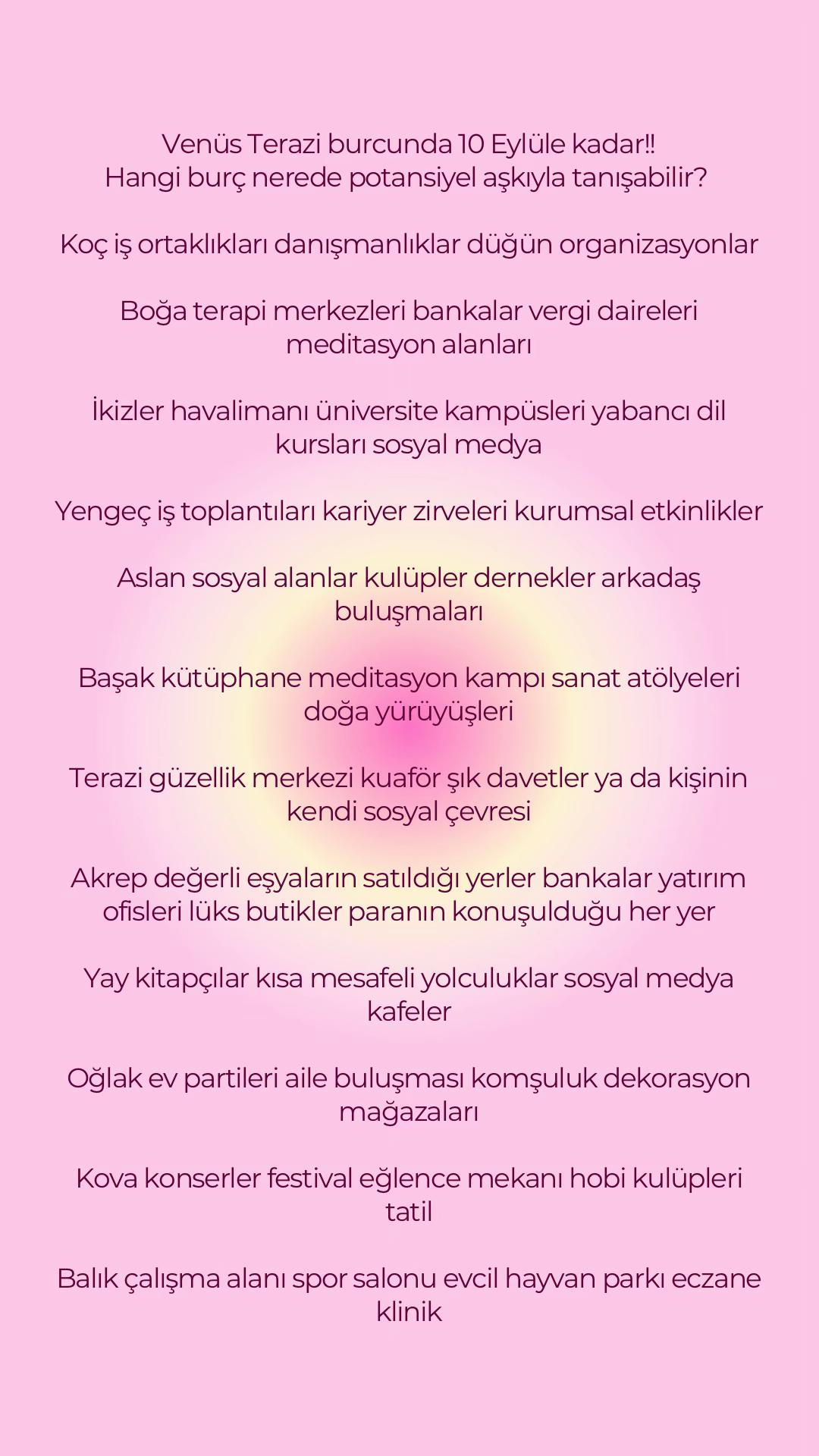 Venüs Terazi burcunda 10 Eylüle kadar!!
Hangi burç nerede potansiyel aşkıyla tanışabilir?

Koç iş ortaklıkları danışmanlıklar düğün organizasyonlar

Boğa terapi merkezleri bankalar vergi daireleri meditasyon alanları

İkizler havalimanı üniversite kampüsleri yabancı dil kursları sosyal medya

Yengeç iş toplantıları kariyer zirveleri kurumsal etkinlikler

Aslan sosyal alanlar kulüpler dernekler arkadaş buluşmaları

Başak kütüphane meditasyon kampı sanat atölyeleri doğa yürüyüşleri

Terazi güzellik merkezi kuaför şık davetler ya da kişinin kendi sosyal çevresi

Akrep değerli eşyaların satıldığı yerler bankalar yatırım ofisleri lüks butikler paranın konuşulduğu her yer

Yay kitapçılar kısa mesafeli yolculuklar sosyal medya kafeler

Oğlak ev partileri aile buluşması komşuluk dekorasyon mağazaları

Kova konserler festival eğlence mekanı hobi kulüpleri tatil

Balık çalışma alanı spor salonu evcil hayvan parkı eczane klinik